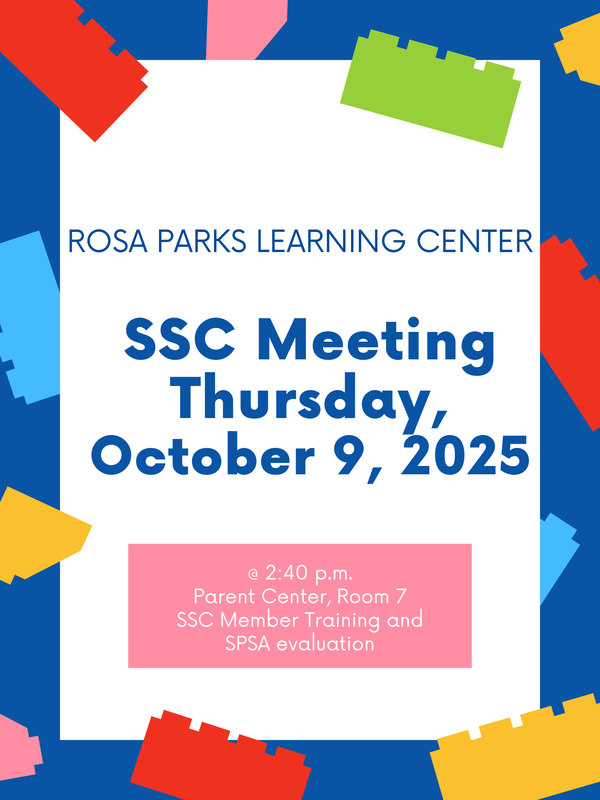 ROSA PARKS LEARNING CENTER

SSC Meeting
Thursday,
October 9, 2025

@ 2:40 p.m.
Parent Center, Room 7
SSC Member Training and
SPSA evaluation